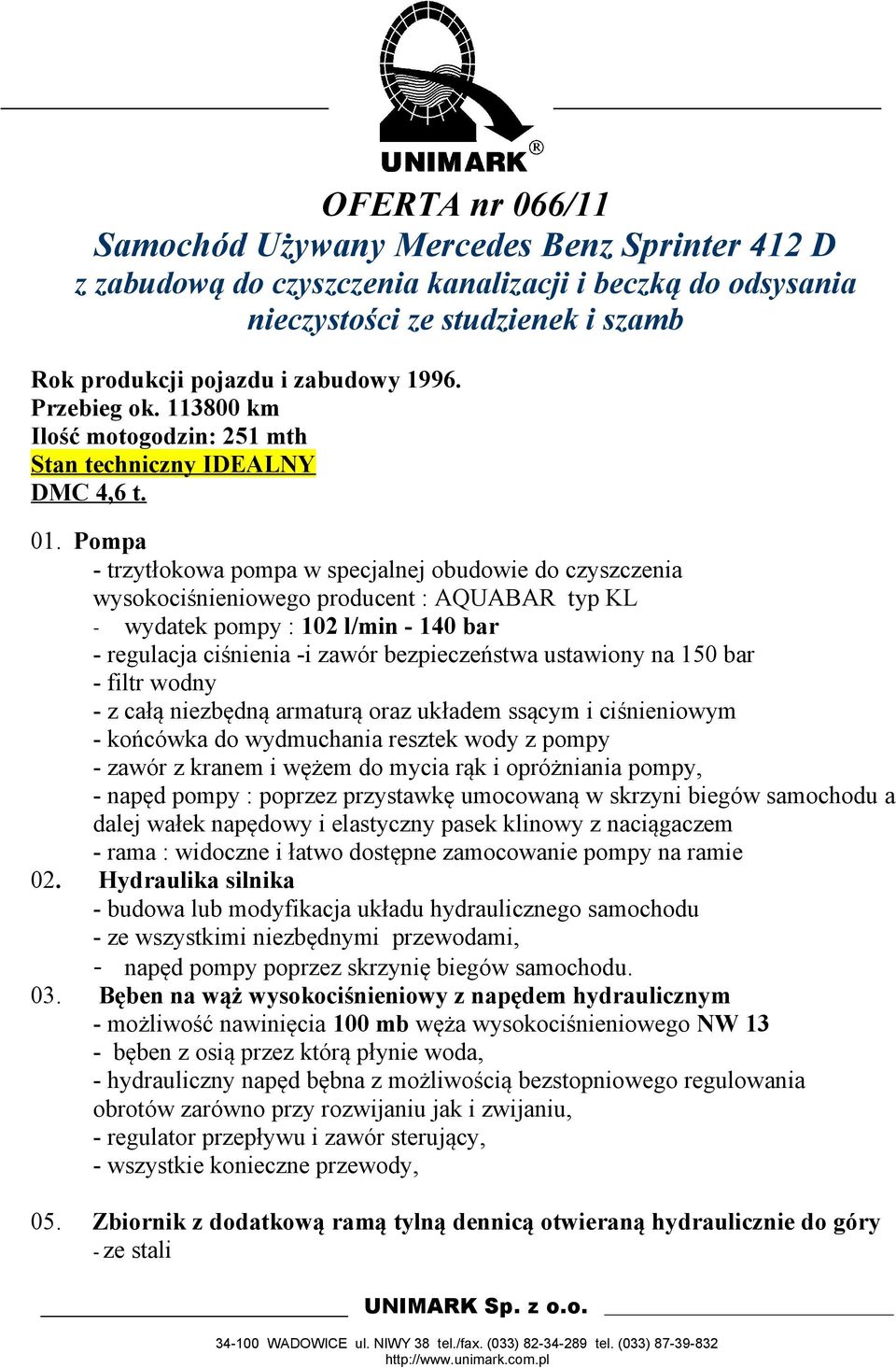 UNIMARK®

OFERTA nr 066/11
Samochód Używany Mercedes Benz Sprinter 412 D
z zabudową do czyszczenia kanalizacji i beczką do odsysania nieczystości ze studzienek i szamb

Rok produkcji pojazdu i zabudowy 1996.
Przebieg ok. 113800 km
Ilość motogodzin: 251 mth
Stan techniczny IDEALNY
DMC 4,6 t.

01. Pompa
- trzytłokowa pompa w specjalnej obudowie do czyszczenia wysokociśnieniowego producent : AQUABAR typ KL
- wydatek pompy : 102 l/min - 140 bar
- regulacja ciśnienia -i zawór bezpieczeństwa ustawiony na 150 bar
- filtr wodny
- z całą niezbędną armaturą oraz układem ssącym i ciśnieniowym
- końcówka do wydmuchania resztek wody z pompy
- zawór z kranem i wężem do mycia rąk i opróżniania pompy,
- napęd pompy : poprzez przystawkę umocowaną w skrzyni biegów samochodu a dalej wałek napędowy i elastyczny pasek klinowy z naciągaczem
- rama : widoczne i łatwo dostępne zamocowanie pompy na ramie
02. Hydraulika silnika
- budowa lub modyfikacja układu hydraulicznego samochodu
- ze wszystkimi niezbędnymi przewodami,
- napęd pompy poprzez skrzynię biegów samochodu.
03. Bęben na wąż wysokociśnieniowy z napędem hydraulicznym
- możliwość nawinięcia 100 mb węża wysokociśnieniowego NW 13
- bęben z osią przez którą płynie woda,
- hydrauliczny napęd bębna z możliwością bezstopniowego regulowania obrotów zarówno przy rozwijaniu jak i zwijaniu,
- regulator przepływu i zawór sterujący,
- wszystkie konieczne przewody,

05. Zbiornik z dodatkową ramą tylną dennicą otwieraną hydraulicznie do góry
- ze stali

UNIMARK Sp. z o.o.
34-100 WADOWICE ul. NIWY 38 tel./fax. (033) 82-34-289 tel. (033) 87-39-832
http://www.unimark.com.pl